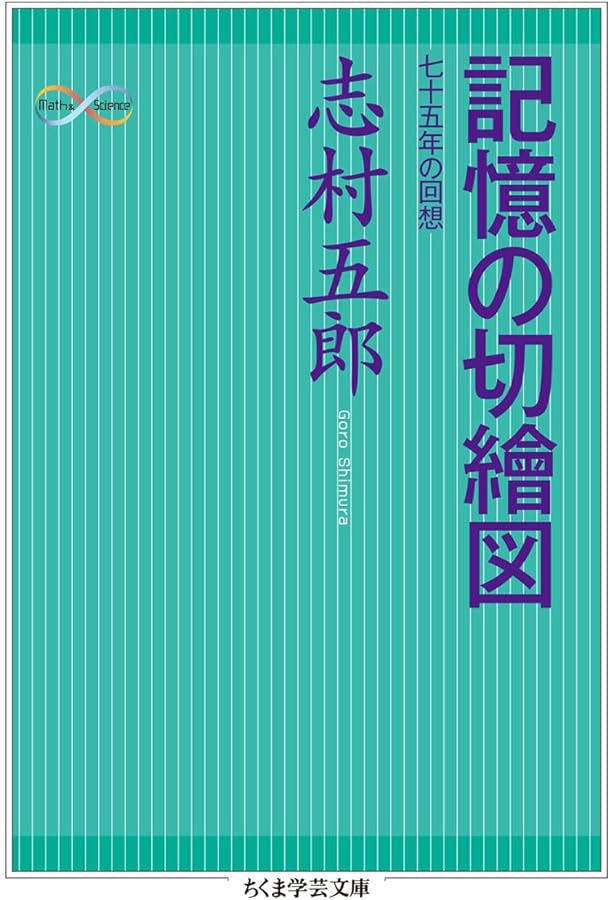 記憶の切繪図

七十五年の回想

志村五郎

Goro Shimura

Math & Science

ちくま学芸文庫